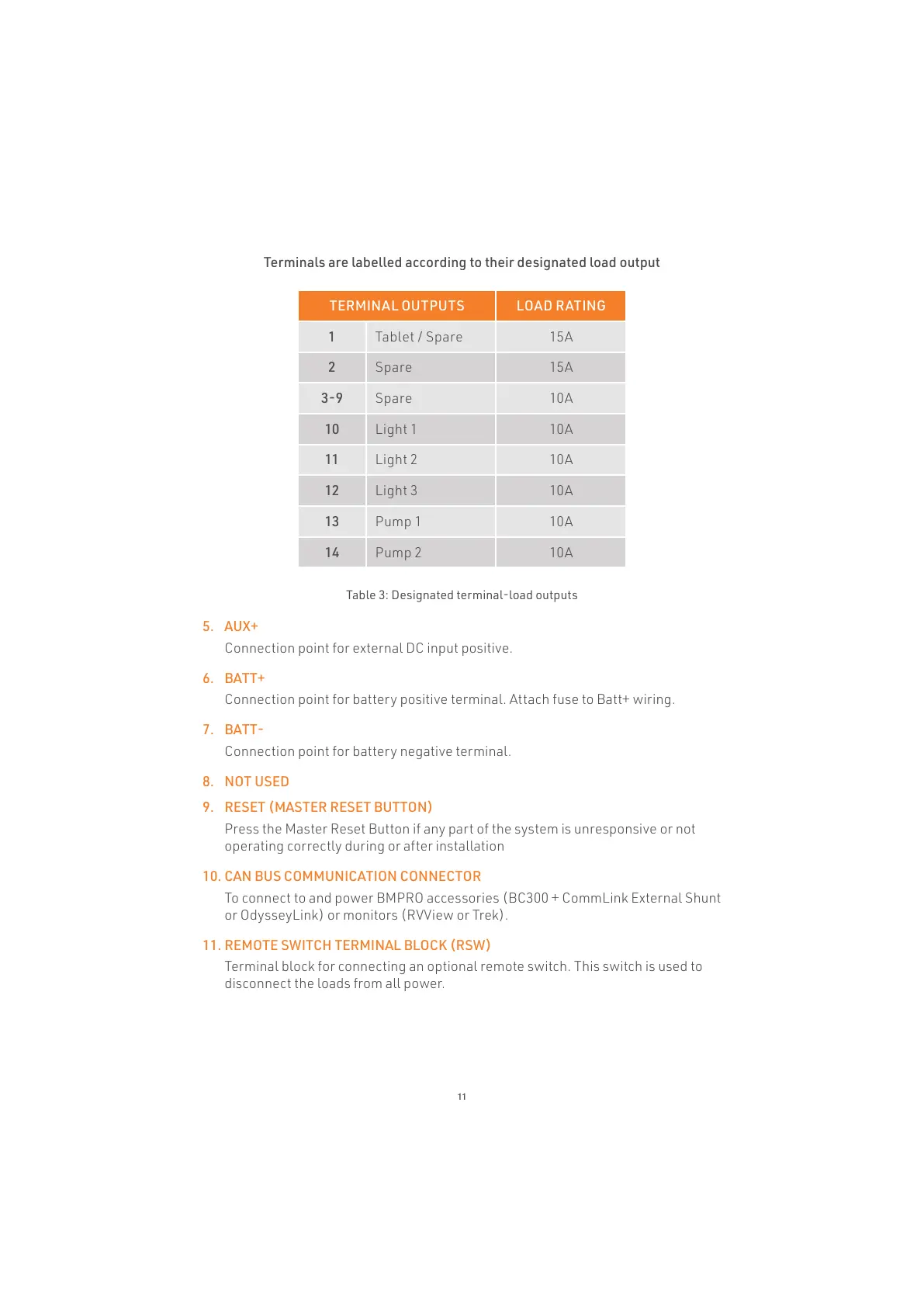 Terminals are labelled according to their designated load output

| TERMINAL OUTPUTS | | LOAD RATING |
|---|---|---|
| 1 | Tablet / Spare | 15A |
| 2 | Spare | 15A |
| 3-9 | Spare | 10A |
| 10 | Light 1 | 10A |
| 11 | Light 2 | 10A |
| 12 | Light 3 | 10A |
| 13 | Pump 1 | 10A |
| 14 | Pump 2 | 10A |

Table 3: Designated terminal-load outputs

5. AUX+

Connection point for external DC input positive.

6. BATT+

Connection point for battery positive terminal. Attach fuse to Batt+ wiring.

7. BATT-

Connection point for battery negative terminal.

8. NOT USED

9. RESET (MASTER RESET BUTTON)

Press the Master Reset Button if any part of the system is unresponsive or not operating correctly during or after installation

10. CAN BUS COMMUNICATION CONNECTOR

To connect to and power BMPRO accessories (BC300 + CommLink External Shunt or OdysseyLink) or monitors (RVView or Trek).

11. REMOTE SWITCH TERMINAL BLOCK (RSW)

Terminal block for connecting an optional remote switch. This switch is used to disconnect the loads from all power.

11